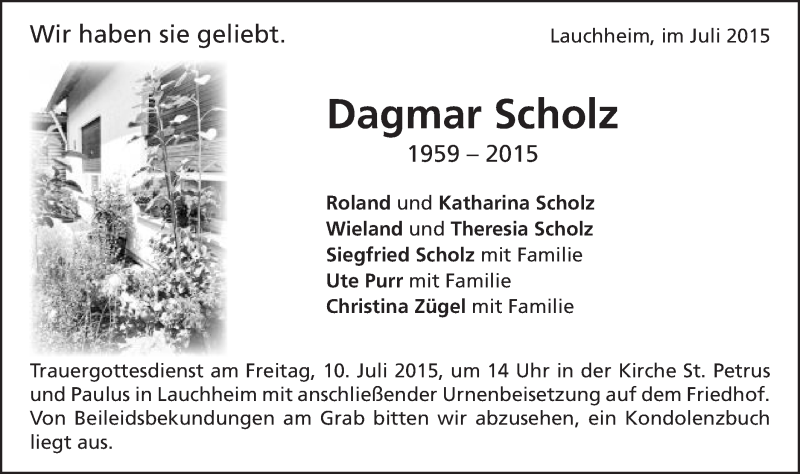 Wir haben sie geliebt.

Lauchheim, im Juli 2015

Dagmar Scholz

1959 – 2015

Roland und Katharina Scholz
Wieland und Theresia Scholz
Siegfried Scholz mit Familie
Ute Purr mit Familie
Christina Zügel mit Familie

Trauergottesdienst am Freitag, 10. Juli 2015, um 14 Uhr in der Kirche St. Petrus und Paulus in Lauchheim mit anschließender Urnenbeisetzung auf dem Friedhof. Von Beileidsbekundungen am Grab bitten wir abzusehen, ein Kondolenzbuch liegt aus.